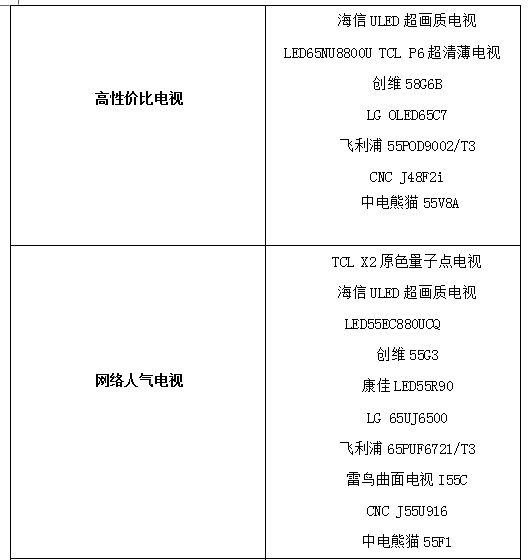 | | |
|---|---|
| **高性价比电视** | 海信 ULED 超画质电视<br>LED65NU8800U TCL P6 超清薄电视<br>创维 58G6B<br>LG OLED65C7<br>飞利浦 55POD9002/T3<br>CNC J48F2i<br>中电熊猫 55V8A |
| **网络人气电视** | TCL X2 原色量子点电视<br>海信 ULED 超画质电视<br>LED55EC880UCQ<br>创维 55G3<br>康佳 LED55R90<br>LG 65UJ6500<br>飞利浦 65PUF6721/T3<br>雷鸟曲面电视 I55C<br>CNC J55U916<br>中电熊猫 55F1 |